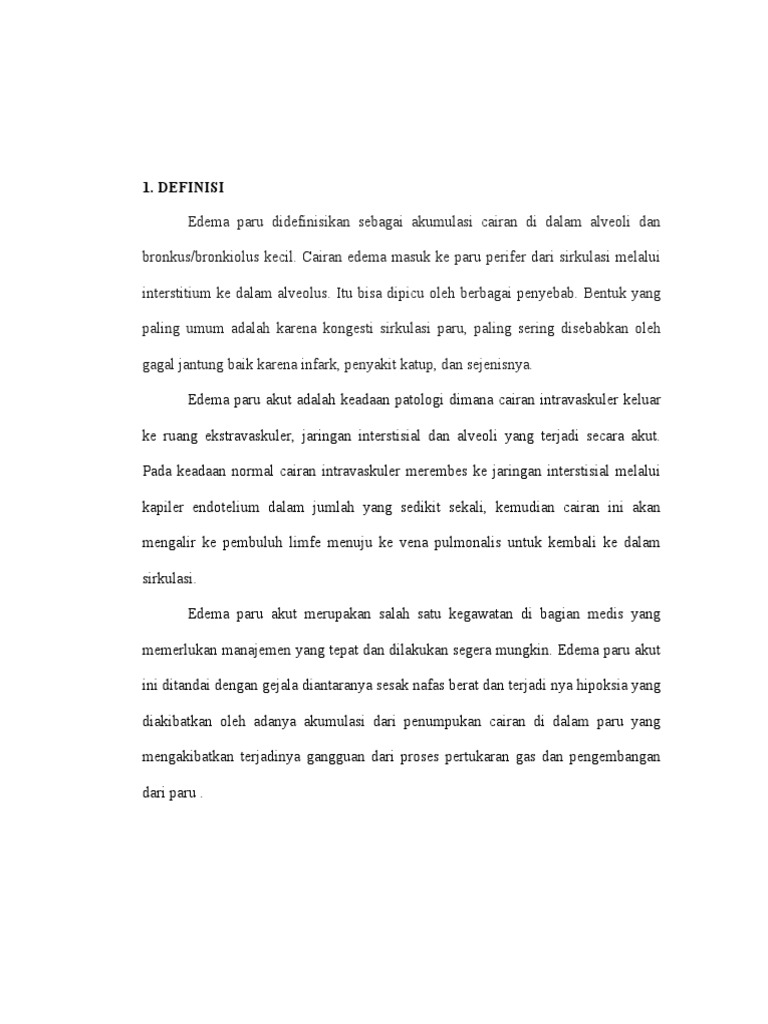 1. DEFINISI

Edema paru didefinisikan sebagai akumulasi cairan di dalam alveoli dan bronkus/bronkiolus kecil. Cairan edema masuk ke paru perifer dari sirkulasi melalui interstitium ke dalam alveolus. Itu bisa dipicu oleh berbagai penyebab. Bentuk yang paling umum adalah karena kongesti sirkulasi paru, paling sering disebabkan oleh gagal jantung baik karena infark, penyakit katup, dan sejenisnya.

Edema paru akut adalah keadaan patologi dimana cairan intravaskuler keluar ke ruang ekstravaskuler, jaringan interstisial dan alveoli yang terjadi secara akut. Pada keadaan normal cairan intravaskuler merembes ke jaringan interstisial melalui kapiler endotelium dalam jumlah yang sedikit sekali, kemudian cairan ini akan mengalir ke pembuluh limfe menuju ke vena pulmonalis untuk kembali ke dalam sirkulasi.

Edema paru akut merupakan salah satu kegawatan di bagian medis yang memerlukan manajemen yang tepat dan dilakukan segera mungkin. Edema paru akut ini ditandai dengan gejala diantaranya sesak nafas berat dan terjadi nya hipoksia yang diakibatkan oleh adanya akumulasi dari penumpukan cairan di dalam paru yang mengakibatkan terjadinya gangguan dari proses pertukaran gas dan pengembangan dari paru .